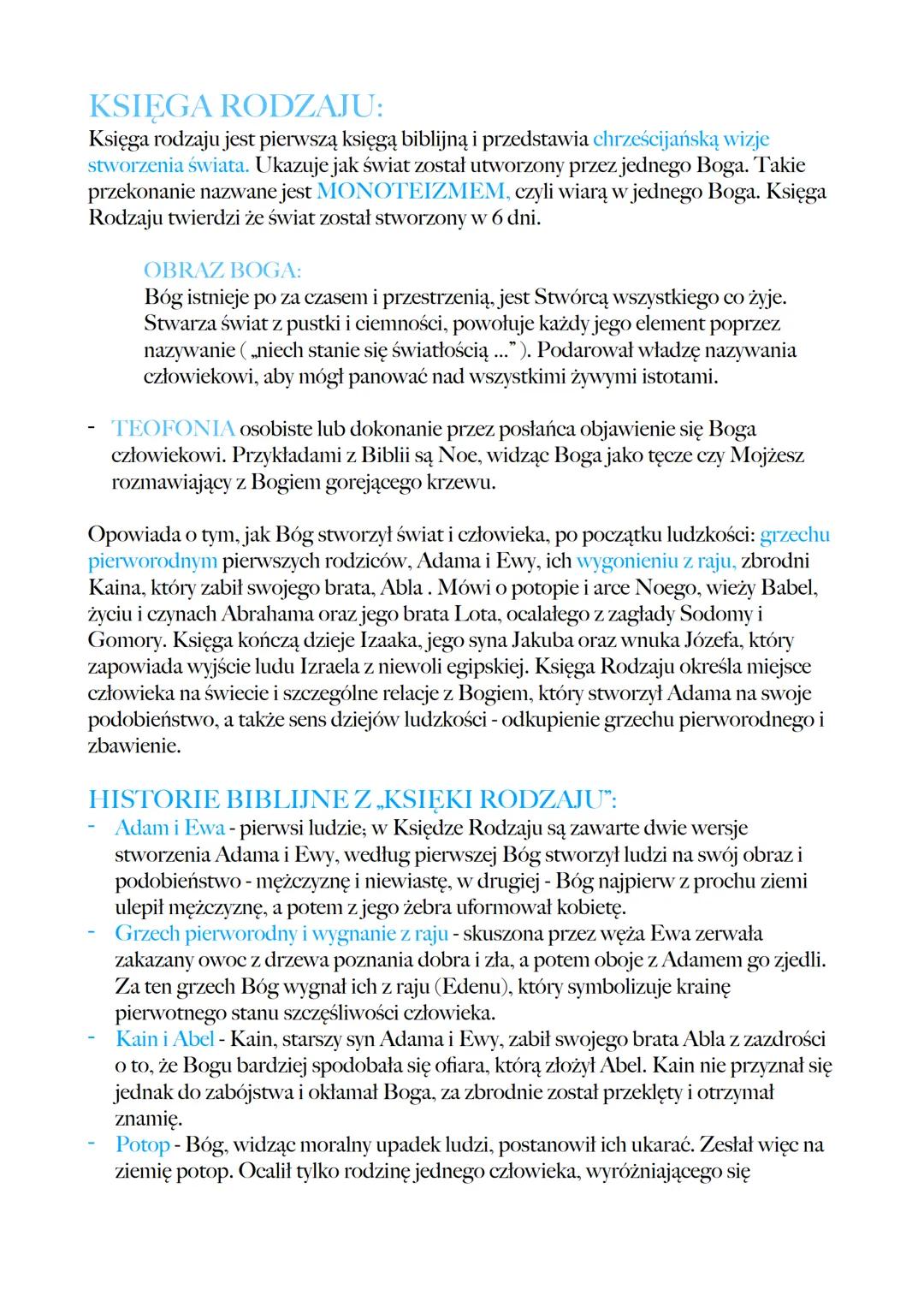 KSIĘGA RODZAJU:
Księga rodzaju jest pierwszą księgą biblijną i przedstawia chrześcijańską wizje stworzenia świata. Ukazuje jak świat został utworzony przez jednego Boga. Takie przekonanie nazwane jest MONOTEIZMEM, czyli wiarą w jednego Boga. Księga Rodzaju twierdzi że świat został stworzony w 6 dni.

OBRAZ BOGA:
Bóg istnieje po za czasem i przestrzenią, jest Stwórcą wszystkiego co żyje. Stwarza świat z pustki i ciemności, powołuje każdy jego element poprzez nazywanie ( „niech stanie się światłością ...” ). Podarował władzę nazywania człowiekowi, aby mógł panować nad wszystkimi żywymi istotami.

- TEOFONIA osobiste lub dokonanie przez posłańca objawienie się Boga człowiekowi. Przykładami z Biblii są Noe, widząc Boga jako tęcze czy Mojżesz rozmawiający z Bogiem gorejącego krzewu.

Opowiada o tym, jak Bóg stworzył świat i człowieka, po początku ludzkości: grzechu pierworodnym pierwszych rodziców, Adama i Ewy, ich wygonieniu z raju, zbrodni Kaina, który zabił swojego brata, Abla . Mówi o potopie i arce Noego, wieży Babel, życiu i czynach Abrahama oraz jego brata Lota, ocalałego z zagłady Sodomy i Gomory. Księga kończą dzieje Izaaka, jego syna Jakuba oraz wnuka Józefa, który zapowiada wyjście ludu Izraela z niewoli egipskiej. Księga Rodzaju określa miejsce człowieka na świecie i szczególne relacje z Bogiem, który stworzył Adama na swoje podobieństwo, a także sens dziejów ludzkości - odkupienie grzechu pierworodnego i zbawienie.

HISTORIE BIBLIJNE Z „KSIĘKI RODZAJU”:
- Adam i Ewa - pierwsi ludzie; w Księdze Rodzaju są zawarte dwie wersje stworzenia Adama i Ewy, według pierwszej Bóg stworzył ludzi na swój obraz i podobieństwo - mężczyznę i niewiastę, w drugiej - Bóg najpierw z prochu ziemi ulepił mężczyznę, a potem z jego żebra uformował kobietę.
- Grzech pierworodny i wygnanie z raju - skuszona przez węża Ewa zerwała zakazany owoc z drzewa poznania dobra i zła, a potem oboje z Adamem go zjedli. Za ten grzech Bóg wygnał ich z raju (Edenu), który symbolizuje krainę pierwotnego stanu szczęśliwości człowieka.
- Kain i Abel - Kain, starszy syn Adama i Ewy, zabił swojego brata Abla z zazdrości o to, że Bogu bardziej spodobała się ofiara, którą złożył Abel. Kain nie przyznał się jednak do zabójstwa i okłamał Boga, za zbrodnie został przeklęty i otrzymał znamię.
- Potop - Bóg, widząc moralny upadek ludzi, postanowił ich ukarać. Zesłał więc na ziemię potop. Ocalił tylko rodzinę jednego człowieka, wyróżniającego się